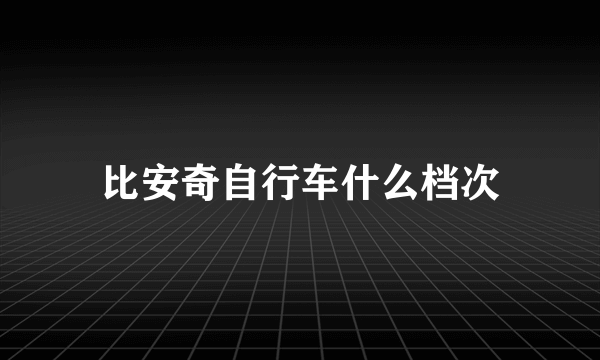 比安奇自行车什么档次